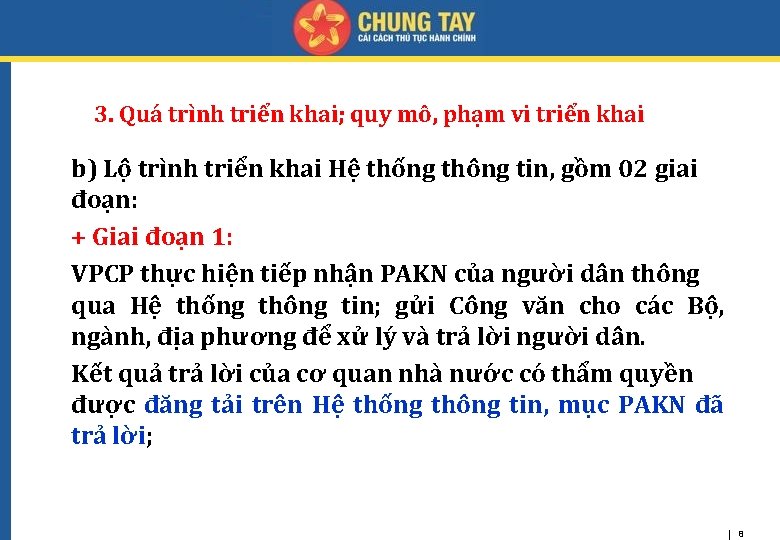 CHUNG TAY
CẢI CÁCH THỦ TỤC HÀNH CHÍNH

3. Quá trình triển khai; quy mô, phạm vi triển khai

b) Lộ trình triển khai Hệ thống thông tin, gồm 02 giai đoạn:

+ Giai đoạn 1:

VPCP thực hiện tiếp nhận PAKN của người dân thông qua Hệ thống thông tin; gửi Công văn cho các Bộ, ngành, địa phương để xử lý và trả lời người dân.

Kết quả trả lời của cơ quan nhà nước có thẩm quyền được đăng tải trên Hệ thống thông tin, mục PAKN đã trả lời;

8